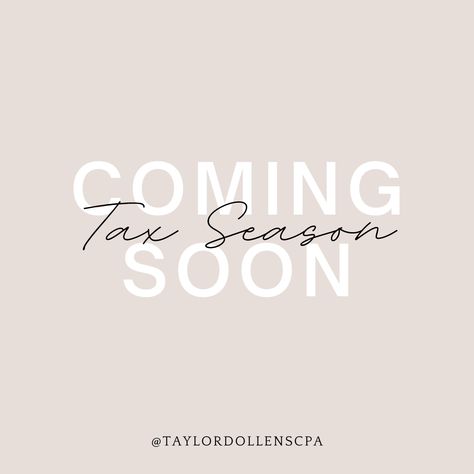 COMING
Tax Season
SOON

@TAYLORDOLLENSCPA